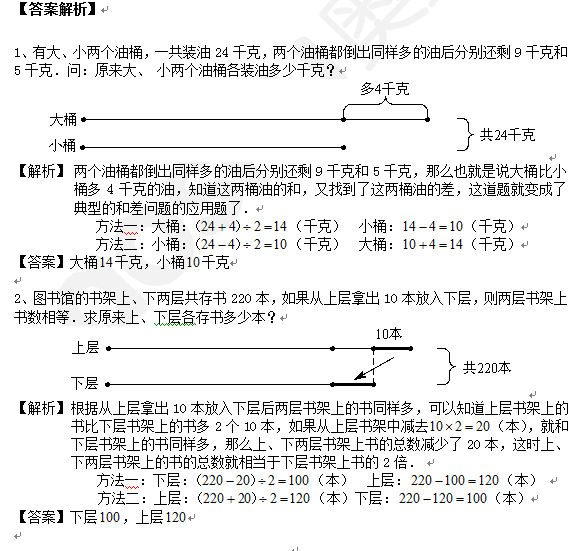 【答案解析】

1、有大、小两个油桶，一共装油 24 千克，两个油桶都倒出同样多的油后分别还剩 9 千克和 5 千克．问：原来大、 小两个油桶各装油多少千克？

多4千克

大桶

小桶

共24千克

【解析】两个油桶都倒出同样多的油后分别还剩 9 千克和 5 千克，那么也就是说大桶比小桶多 4 千克的油，知道这两桶油的和，又找到了这两桶油的差，这道题就变成了典型的和差问题的应用题了．

方法一：大桶：$(24+4)\div2=14$（千克） 小桶：$14-4=10$（千克）

方法二：小桶：$(24-4)\div2=10$（千克） 大桶：$10+4=14$（千克）

【答案】大桶14千克，小桶10千克

2、图书馆的书架上、下两层共存书 220 本，如果从上层拿出 10 本放入下层，则两层书架上书数相等．求原来上、下层各存书多少本？

10本

上层

下层

共220本

【解析】根据从上层拿出 10 本放入下层后两层书架上的书同样多，可以知道上层书架上的书比下层书架上的书多 2 个 10 本，如果从上层书架中减去$10\times2=20$（本），就和下层书架上的书同样多，那么上、下两层书架上书的总数减少了 20 本，这时上、下两层书架上的书的总数就相当于下层书架上书的 2 倍．

方法一：下层：$(220-20)\div2=100$（本） 上层：$220-100=120$（本）

方法二：上层：$(220+20)\div2=120$（本）下层：$220-120=100$（本）

【答案】下层100，上层120